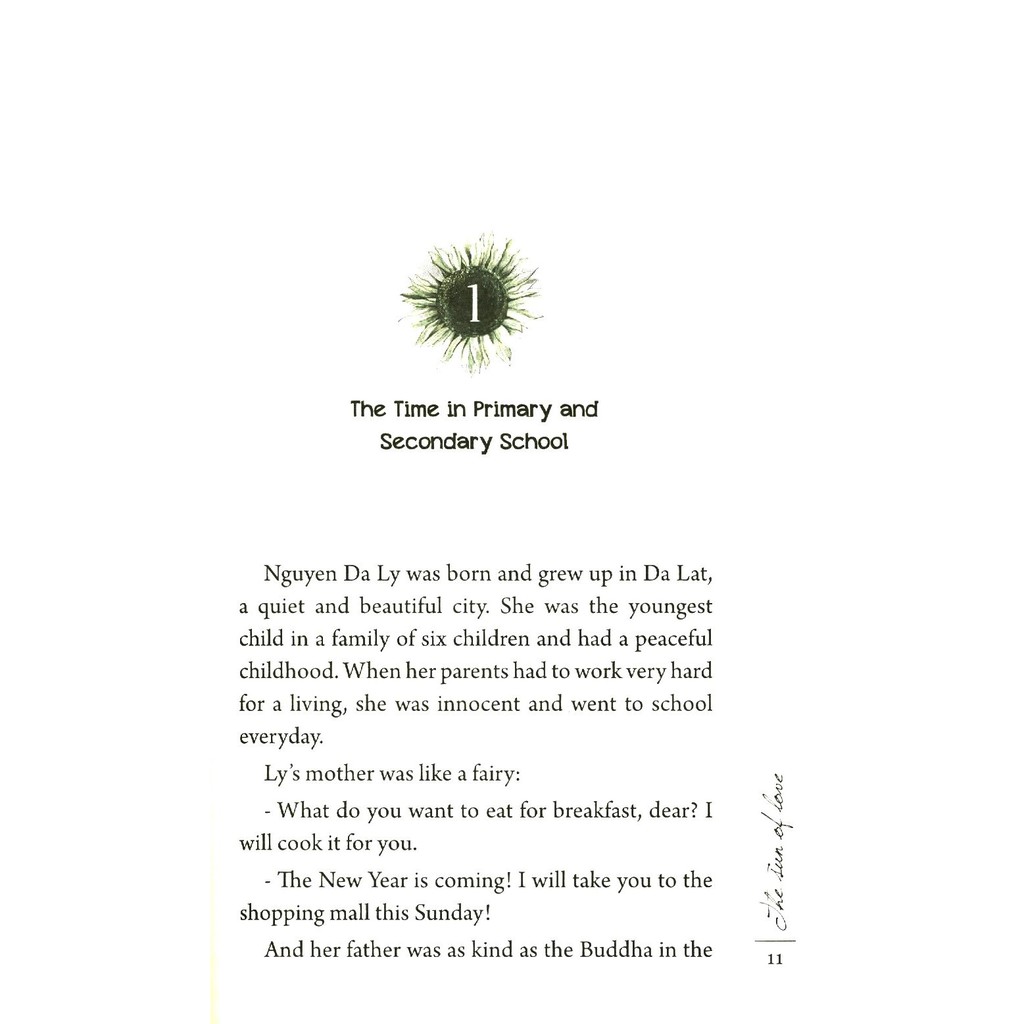 1

The Time in Primary and Secondary School

Nguyen Da Ly was born and grew up in Da Lat, a quiet and beautiful city. She was the youngest child in a family of six children and had a peaceful childhood. When her parents had to work very hard for a living, she was innocent and went to school everyday.

Ly's mother was like a fairy:

- What do you want to eat for breakfast, dear? I will cook it for you.

- The New Year is coming! I will take you to the shopping mall this Sunday!

And her father was as kind as the Buddha in the

The Sun of love

11